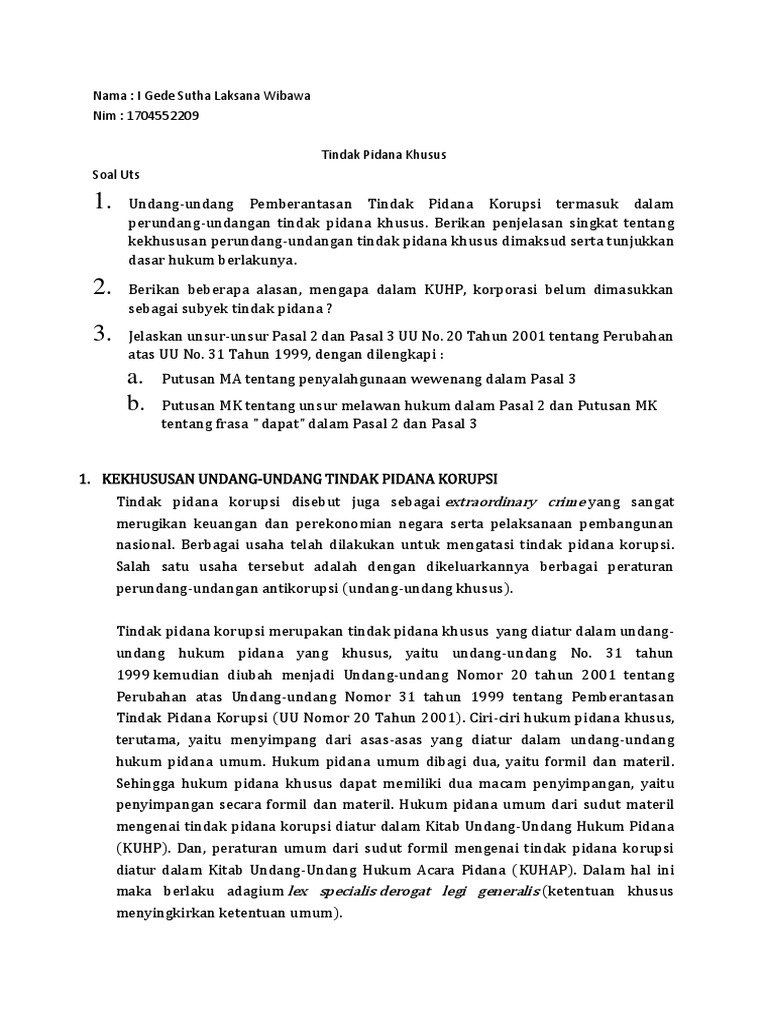 Nama : I Gede Sutha Laksana Wibawa
Nim : 1704552209

Tindak Pidana Khusus

Soal Uts

1. Undang-undang Pemberantasan Tindak Pidana Korupsi termasuk dalam perundang-undangan tindak pidana khusus. Berikan penjelasan singkat tentang kekhususan perundang-undangan tindak pidana khusus dimaksud serta tunjukkan dasar hukum berlakunya.

2. Berikan beberapa alasan, mengapa dalam KUHP, korporasi belum dimasukkan sebagai subyek tindak pidana ?

3. Jelaskan unsur-unsur Pasal 2 dan Pasal 3 UU No. 20 Tahun 2001 tentang Perubahan atas UU No. 31 Tahun 1999, dengan dilengkapi :

a. Putusan MA tentang penyalahgunaan wewenang dalam Pasal 3

b. Putusan MK tentang unsur melawan hukum dalam Pasal 2 dan Putusan MK tentang frasa " dapat" dalam Pasal 2 dan Pasal 3

1. KEKHUSUSAN UNDANG-UNDANG TINDAK PIDANA KORUPSI

Tindak pidana korupsi disebut juga sebagai extraordinary crime yang sangat merugikan keuangan dan perekonomian negara serta pelaksanaan pembangunan nasional. Berbagai usaha telah dilakukan untuk mengatasi tindak pidana korupsi. Salah satu usaha tersebut adalah dengan dikeluarkannya berbagai peraturan perundang-undangan antikorupsi (undang-undang khusus).

Tindak pidana korupsi merupakan tindak pidana khusus yang diatur dalam undang-undang hukum pidana yang khusus, yaitu undang-undang No. 31 tahun 1999 kemudian diubah menjadi Undang-undang Nomor 20 tahun 2001 tentang Perubahan atas Undang-undang Nomor 31 tahun 1999 tentang Pemberantasan Tindak Pidana Korupsi (UU Nomor 20 Tahun 2001). Ciri-ciri hukum pidana khusus, terutama, yaitu menyimpang dari asas-asas yang diatur dalam undang-undang hukum pidana umum. Hukum pidana umum dibagi dua, yaitu formil dan materil. Sehingga hukum pidana khusus dapat memiliki dua macam penyimpangan, yaitu penyimpangan secara formil dan materil. Hukum pidana umum dari sudut materil mengenai tindak pidana korupsi diatur dalam Kitab Undang-Undang Hukum Pidana (KUHP). Dan, peraturan umum dari sudut formil mengenai tindak pidana korupsi diatur dalam Kitab Undang-Undang Hukum Acara Pidana (KUHAP). Dalam hal ini maka berlaku adagium lex specialis derogat legi generalis (ketentuan khusus menyingkirkan ketentuan umum).